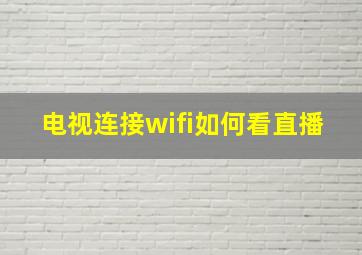 电视连接wifi如何看直播